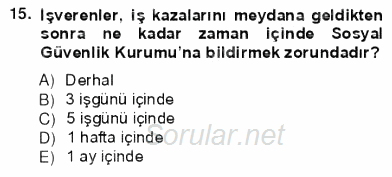 15. İşverenler, iş kazalarını meydana geldikten sonra ne kadar zaman içinde Sosyal Güvenlik Kurumu'na bildirmek zorundadır?

A) Derhal
B) 3 işgünü içinde
C) 5 işgünü içinde
D) 1 hafta içinde
E) 1 ay içinde

Sorular.net